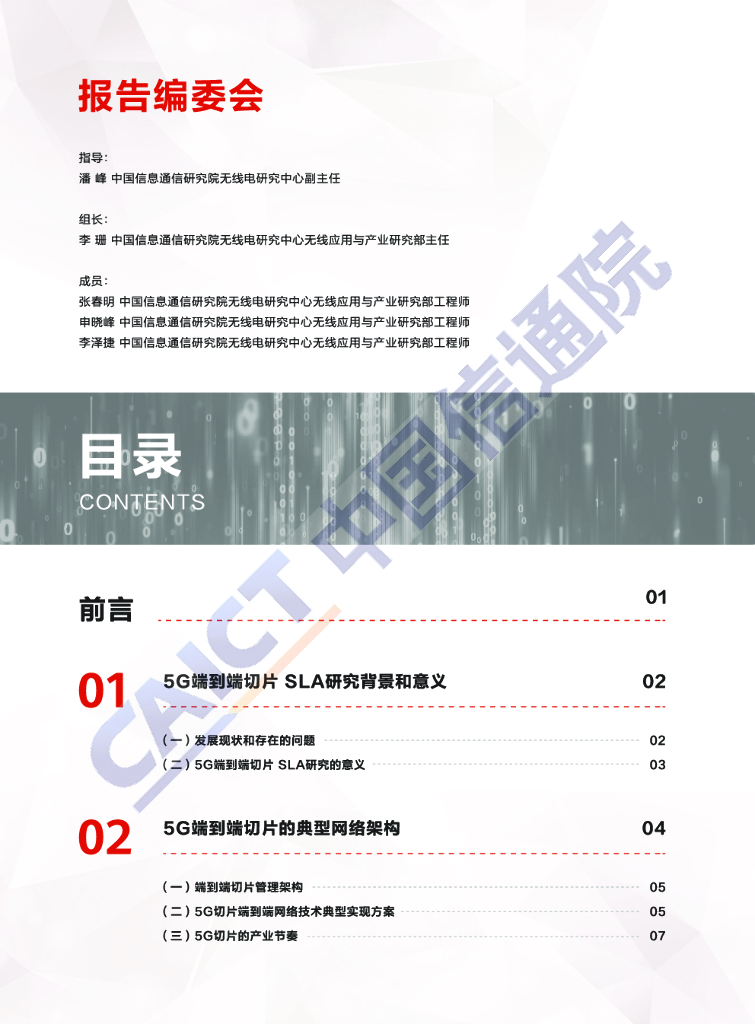 报告编委会

指导:
潘 峰 中国信息通信研究院无线电研究中心副主任

组长:
李 珊 中国信息通信研究院无线电研究中心无线应用与产业研究部主任

成员:
张春明 中国信息通信研究院无线电研究中心无线应用与产业研究部工程师
申晓峰 中国信息通信研究院无线电研究中心无线应用与产业研究部工程师
李泽捷 中国信息通信研究院无线电研究中心无线应用与产业研究部工程师

目录
CONTENTS

前言 01

01 5G端到端切片 SLA研究背景和意义 02

(一)发展现状和存在的问题 02
(二)5G端到端切片 SLA研究的意义 03

02 5G端到端切片的典型网络架构 04

(一)端到端切片管理架构 05
(二)5G切片端到端网络技术典型实现方案 05
(三)5G切片的产业节奏 07

CAICT 中国信通院